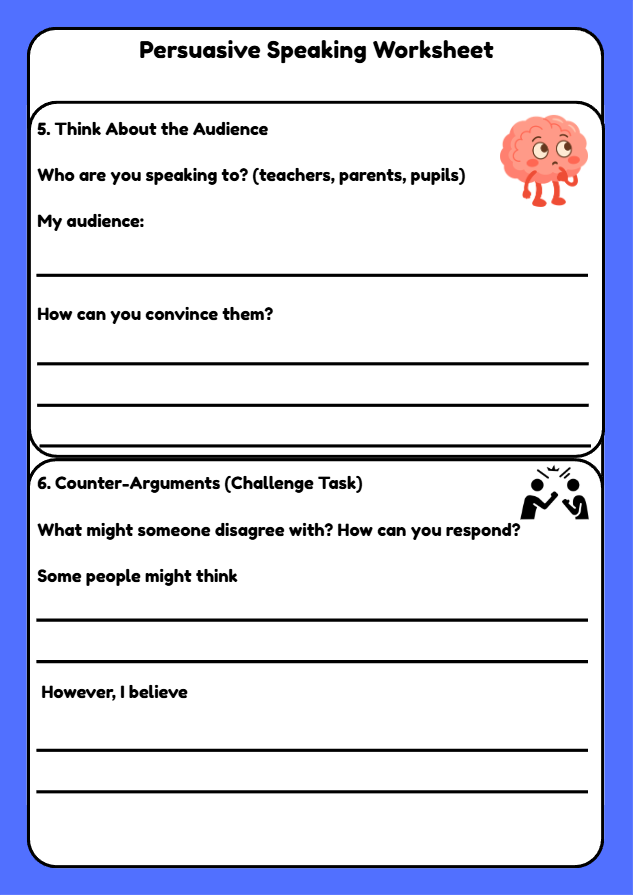 Persuasive Speaking Worksheet

5. Think About the Audience

Who are you speaking to? (teachers, parents, pupils)

My audience:

How can you convince them?

6. Counter-Arguments (Challenge Task)

What might someone disagree with? How can you respond?

Some people might think

However, I believe